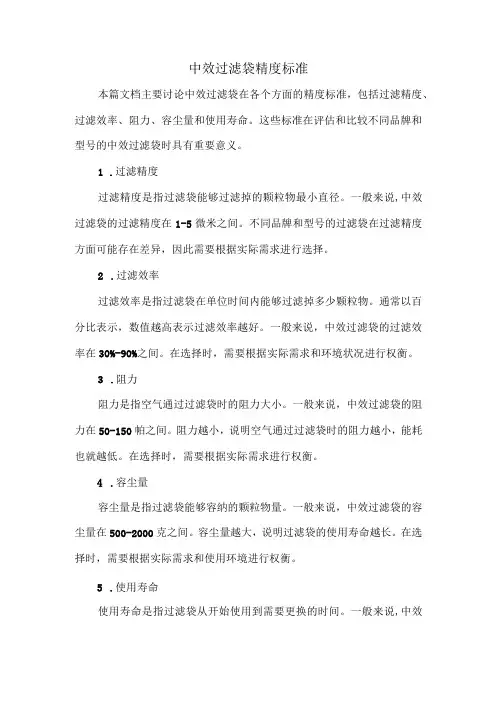 中效过滤袋精度标准

本篇文档主要讨论中效过滤袋在各个方面的精度标准，包括过滤精度、过滤效率、阻力、容尘量和使用寿命。这些标准在评估和比较不同品牌和型号的中效过滤袋时具有重要意义。

1．过滤精度

过滤精度是指过滤袋能够过滤掉的颗粒物最小直径。一般来说，中效过滤袋的过滤精度在1-5微米之间。不同品牌和型号的过滤袋在过滤精度方面可能存在差异，因此需要根据实际需求进行选择。

2．过滤效率

过滤效率是指过滤袋在单位时间内能够过滤掉多少颗粒物。通常以百分比表示，数值越高表示过滤效率越好。一般来说，中效过滤袋的过滤效率在30%-90%之间。在选择时，需要根据实际需求和环境状况进行权衡。

3．阻力

阻力是指空气通过过滤袋时的阻力大小。一般来说，中效过滤袋的阻力在50-150帕之间。阻力越小，说明空气通过过滤袋时的阻力越小，能耗也就越低。在选择时，需要根据实际需求进行权衡。

4．容尘量

容尘量是指过滤袋能够容纳的颗粒物量。一般来说，中效过滤袋的容尘量在500-2000克之间。容尘量越大，说明过滤袋的使用寿命越长。在选择时，需要根据实际需求和使用环境进行权衡。

5．使用寿命

使用寿命是指过滤袋从开始使用到需要更换的时间。一般来说，中效